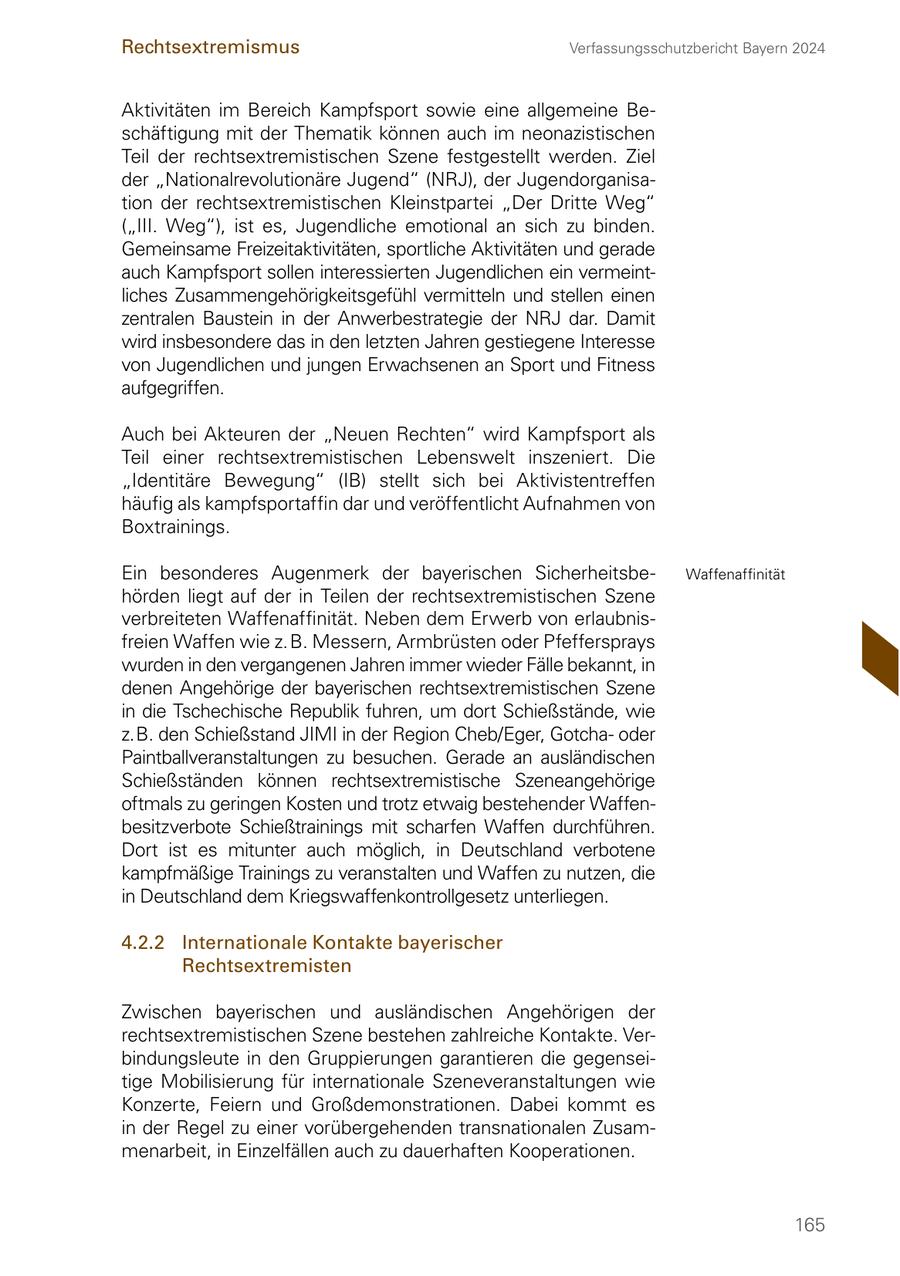 Rechtsextremismus

Verfassungsschutzbericht Bayern 2024

Aktivitäten im Bereich Kampfsport sowie eine allgemeine Beschäftigung mit der Thematik können auch im neonazistischen Teil der rechtsextremistischen Szene festgestellt werden. Ziel der „Nationalrevolutionäre Jugend“ (NRJ), der Jugendorganisation der rechtsextremistischen Kleinstpartei „Der Dritte Weg“ („III. Weg“), ist es, Jugendliche emotional an sich zu binden. Gemeinsame Freizeitaktivitäten, sportliche Aktivitäten und gerade auch Kampfsport sollen interessierten Jugendlichen ein vermeintliches Zusammengehörigkeitsgefühl vermitteln und stellen einen zentralen Baustein in der Anwerbestrategie der NRJ dar. Damit wird insbesondere das in den letzten Jahren gestiegene Interesse von Jugendlichen und jungen Erwachsenen an Sport und Fitness aufgegriffen.

Auch bei Akteuren der „Neuen Rechten“ wird Kampfsport als Teil einer rechtsextremistischen Lebenswelt inszeniert. Die „Identitäre Bewegung“ (IB) stellt sich bei Aktivistentreffen häufig als kampfsportaffin dar und veröffentlicht Aufnahmen von Boxtrainings.

Waffenaffinität

Ein besonderes Augenmerk der bayerischen Sicherheitsbehörden liegt auf der in Teilen der rechtsextremistischen Szene verbreiteten Waffenaffinität. Neben dem Erwerb von erlaubnisfreien Waffen wie z. B. Messern, Armbrüsten oder Pfeffersprays wurden in den vergangenen Jahren immer wieder Fälle bekannt, in denen Angehörige der bayerischen rechtsextremistischen Szene in die Tschechische Republik fuhren, um dort Schießstände, wie z. B. den Schießstand JIMI in der Region Cheb/Eger, Gotcha- oder Paintballveranstaltungen zu besuchen. Gerade an ausländischen Schießständen können rechtsextremistische Szeneangehörige oftmals zu geringen Kosten und trotz etwaig bestehender Waffenbesitzverbote Schießtrainings mit scharfen Waffen durchführen. Dort ist es mitunter auch möglich, in Deutschland verbotene kampfmäßige Trainings zu veranstalten und Waffen zu nutzen, die in Deutschland dem Kriegswaffenkontrollgesetz unterliegen.

4.2.2 Internationale Kontakte bayerischer Rechtsextremisten

Zwischen bayerischen und ausländischen Angehörigen der rechtsextremistischen Szene bestehen zahlreiche Kontakte. Verbindungsleute in den Gruppierungen garantieren die gegenseitige Mobilisierung für internationale Szeneveranstaltungen wie Konzerte, Feiern und Großdemonstrationen. Dabei kommt es in der Regel zu einer vorübergehenden transnationalen Zusammenarbeit, in Einzelfällen auch zu dauerhaften Kooperationen.

165